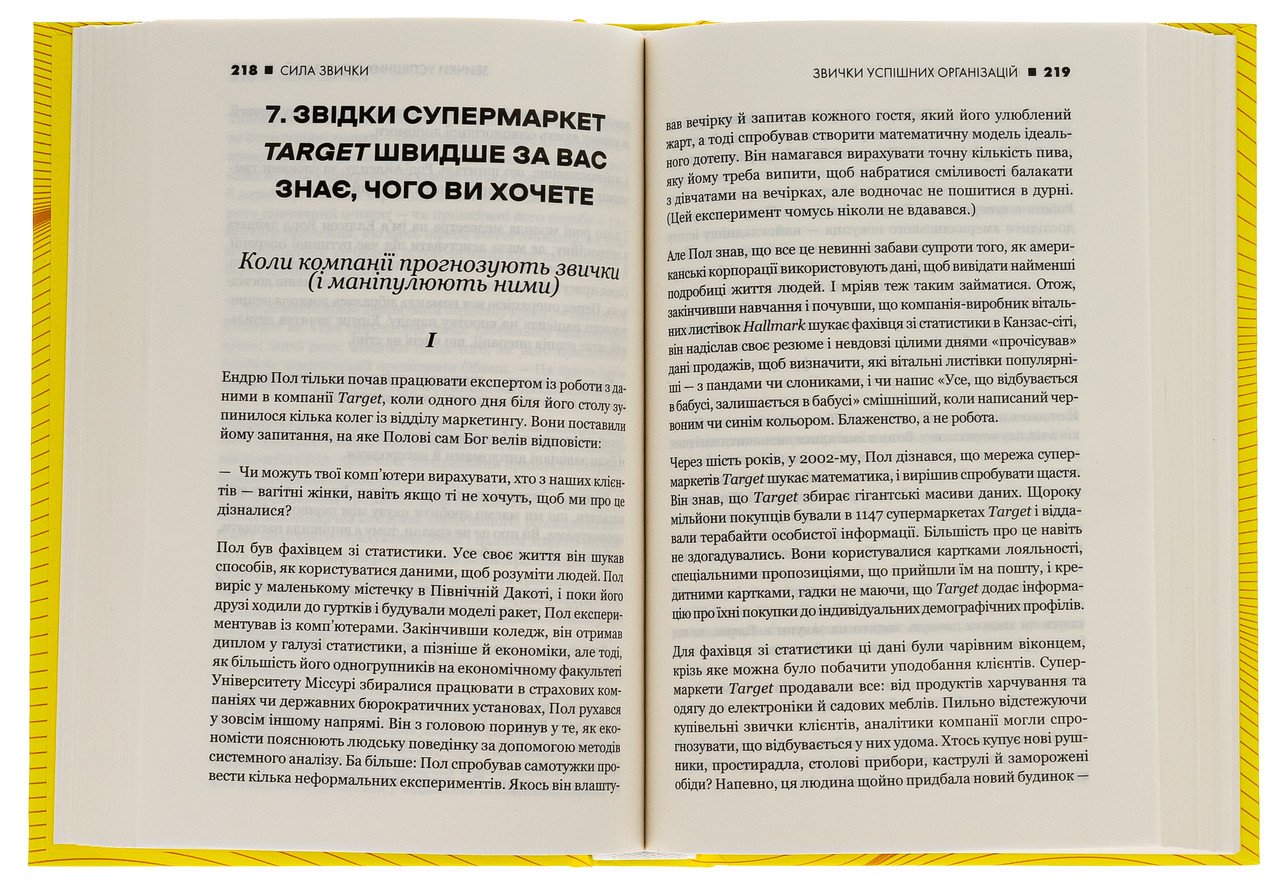 218 ■ СИЛА ЗВИЧКИ

7. ЗВІДКИ СУПЕРМАРКЕТ TARGET ШВИДШЕ ЗА ВАС ЗНАЄ, ЧОГО ВИ ХОЧЕТЕ

Коли компанії прогнозують звички (і маніпулюють ними)

I

Ендрю Пол тільки почав працювати експертом із роботи з даними в компанії Target, коли одного дня біля його столу зупинилося кілька колег із відділу маркетингу. Вони поставили йому запитання, на яке Полові сам Бог велів відповісти:

— Чи можуть твої комп'ютери вирахувати, хто з наших клієнтів — вагітні жінки, навіть якщо ті не хочуть, щоб ми про це дізналися?

Пол був фахівцем зі статистики. Усе своє життя він шукав способів, як користуватися даними, щоб розуміти людей. Пол виріс у маленькому містечку в Північній Дакоті, і поки його друзі ходили до гуртків і будували моделі ракет, Пол експериментував із комп'ютерами. Закінчивши коледж, він отримав диплом у галузі статистики, а пізніше й економіки, але тоді, як більшість його одногрупників на економічному факультеті Університету Міссурі збиралися працювати в страхових компаніях чи державних бюрократичних установах, Пол рухався у зовсім іншому напрямі. Він з головою поринув у те, як економісти пояснюють людську поведінку за допомогою методів системного аналізу. Ба більше: Пол спробував самотужки провести кілька неформальних експериментів. Якось він влашту-

ЗВИЧКИ УСПІШНИХ ОРГАНІЗАЦІЙ ■ 219

вав вечірку й запитав кожного гостя, який його улюблений жарт, а тоді спробував створити математичну модель ідеального дотепу. Він намагався вирахувати точну кількість пива, яку йому треба випити, щоб набратися сміливості балакати з дівчатами на вечірках, але водночас не пошитися в дурні. (Цей експеримент чомусь ніколи не вдавався.)

Але Пол знав, що все це невинні забави супроти того, як американські корпорації використовують дані, щоб вивідати найменші подробиці життя людей. І мріяв теж таким займатися. Отож, закінчивши навчання і почувши, що компанія-виробник вітальних листівок Hallmark шукає фахівця зі статистики в Канзас-сіті, він надіслав своє резюме і невдовзі цілими днями «прочісував» дані продажів, щоб визначити, які вітальні листівки популярніші — з пандами чи слониками, і чи напис «Усе, що відбувається в бабусі, залишається в бабусі» смішніший, коли написаний червоним чи синім кольором. Блаженство, а не робота.

Через шість років, у 2002-му, Пол дізнався, що мережа супермаркетів Target шукає математика, і вирішив спробувати щастя. Він знав, що Target збирає гігантські масиви даних. Щороку мільйони покупців бували в 1147 супермаркетах Target і віддавали терабайти особистої інформації. Більшість про це навіть не здогадувались. Вони користувалися картками лояльності, спеціальними пропозиціями, що прийшли їм на пошту, і кредитними картками, гадки не маючи, що Target додає інформацію про їхні покупки до індивідуальних демографічних профілів.

Для фахівця зі статистики ці дані були чарівним віконцем, крізь яке можна було побачити уподобання клієнтів. Супермаркети Target продавали все: від продуктів харчування та одягу до електроніки й садових меблів. Пильно відстежуючи купівельні звички клієнтів, аналітики компанії могли спрогнозувати, що відбувається у них удома. Хтось купує нові рушники, простирадла, столові прибори, каструлі й заморожені обіди? Напевно, ця людина щойно придбала новий будинок —